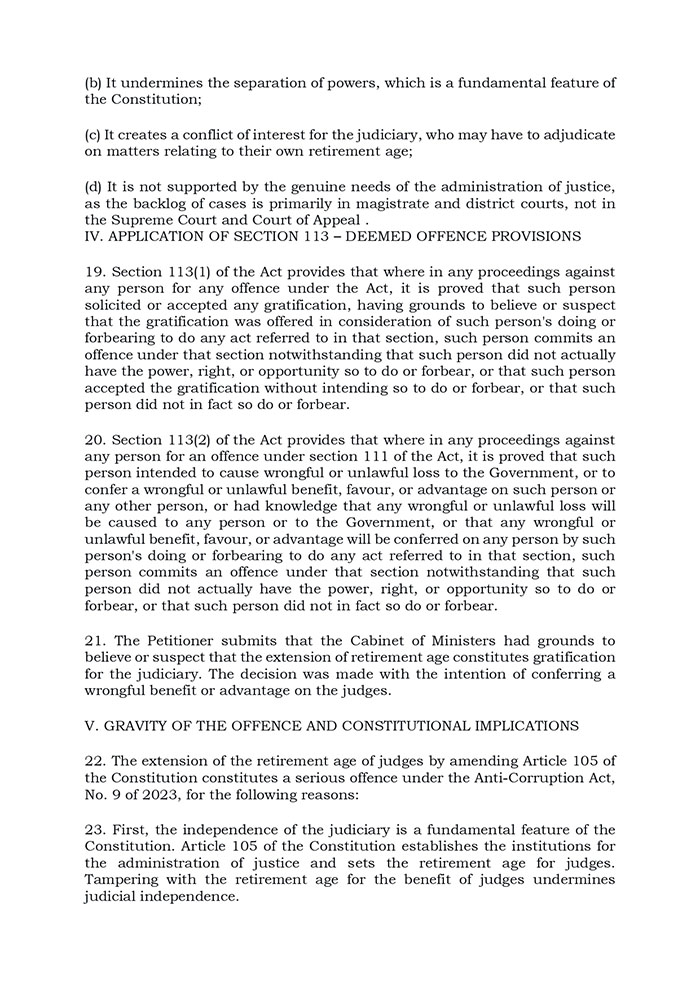 (b) It undermines the separation of powers, which is a fundamental feature of the Constitution;

(c) It creates a conflict of interest for the judiciary, who may have to adjudicate on matters relating to their own retirement age;

(d) It is not supported by the genuine needs of the administration of justice, as the backlog of cases is primarily in magistrate and district courts, not in the Supreme Court and Court of Appeal .
IV. APPLICATION OF SECTION 113 – DEEMED OFFENCE PROVISIONS

19. Section 113(1) of the Act provides that where in any proceedings against any person for any offence under the Act, it is proved that such person solicited or accepted any gratification, having grounds to believe or suspect that the gratification was offered in consideration of such person's doing or forbearing to do any act referred to in that section, such person commits an offence under that section notwithstanding that such person did not actually have the power, right, or opportunity so to do or forbear, or that such person accepted the gratification without intending so to do or forbear, or that such person did not in fact so do or forbear.

20. Section 113(2) of the Act provides that where in any proceedings against any person for an offence under section 111 of the Act, it is proved that such person intended to cause wrongful or unlawful loss to the Government, or to confer a wrongful or unlawful benefit, favour, or advantage on such person or any other person, or had knowledge that any wrongful or unlawful loss will be caused to any person or to the Government, or that any wrongful or unlawful benefit, favour, or advantage will be conferred on any person by such person's doing or forbearing to do any act referred to in that section, such person commits an offence under that section notwithstanding that such person did not actually have the power, right, or opportunity so to do or forbear, or that such person did not in fact so do or forbear.

21. The Petitioner submits that the Cabinet of Ministers had grounds to believe or suspect that the extension of retirement age constitutes gratification for the judiciary. The decision was made with the intention of conferring a wrongful benefit or advantage on the judges.

V. GRAVITY OF THE OFFENCE AND CONSTITUTIONAL IMPLICATIONS

22. The extension of the retirement age of judges by amending Article 105 of the Constitution constitutes a serious offence under the Anti-Corruption Act, No. 9 of 2023, for the following reasons:

23. First, the independence of the judiciary is a fundamental feature of the Constitution. Article 105 of the Constitution establishes the institutions for the administration of justice and sets the retirement age for judges. Tampering with the retirement age for the benefit of judges undermines judicial independence.